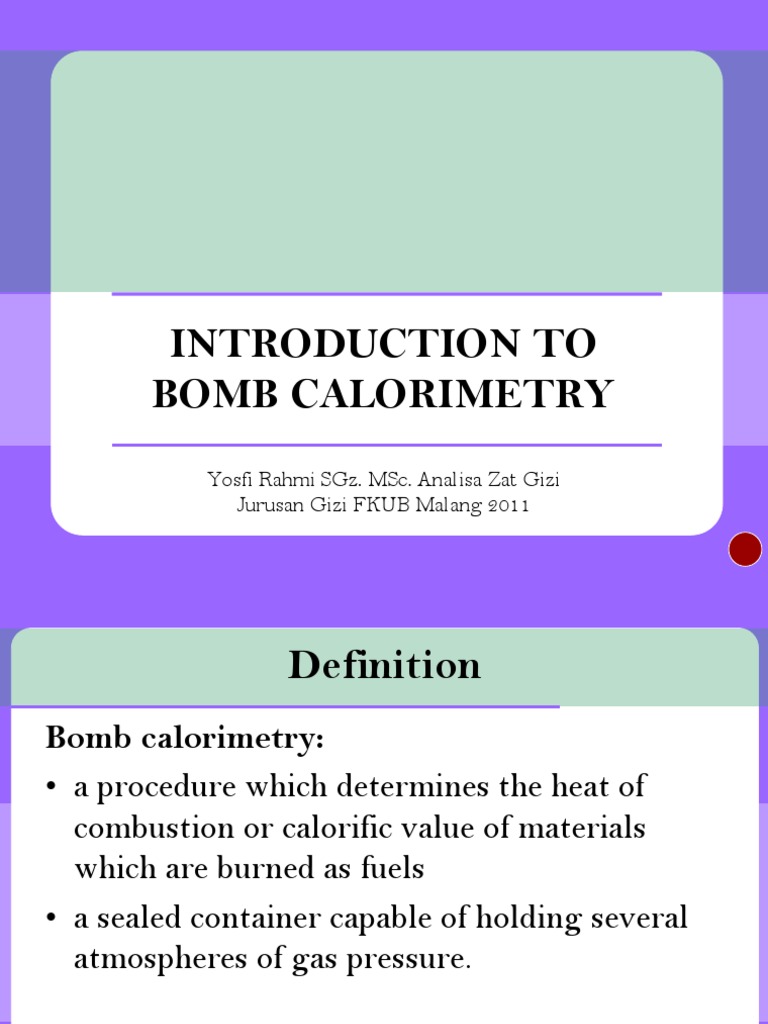 INTRODUCTION TO BOMB CALORIMETRY

Yosfi Rahmi SGz. MSc. Analisa Zat Gizi
Jurusan Gizi FKUB Malang 2011

Definition

Bomb calorimetry:

• a procedure which determines the heat of combustion or calorific value of materials which are burned as fuels

• a sealed container capable of holding several atmospheres of gas pressure.